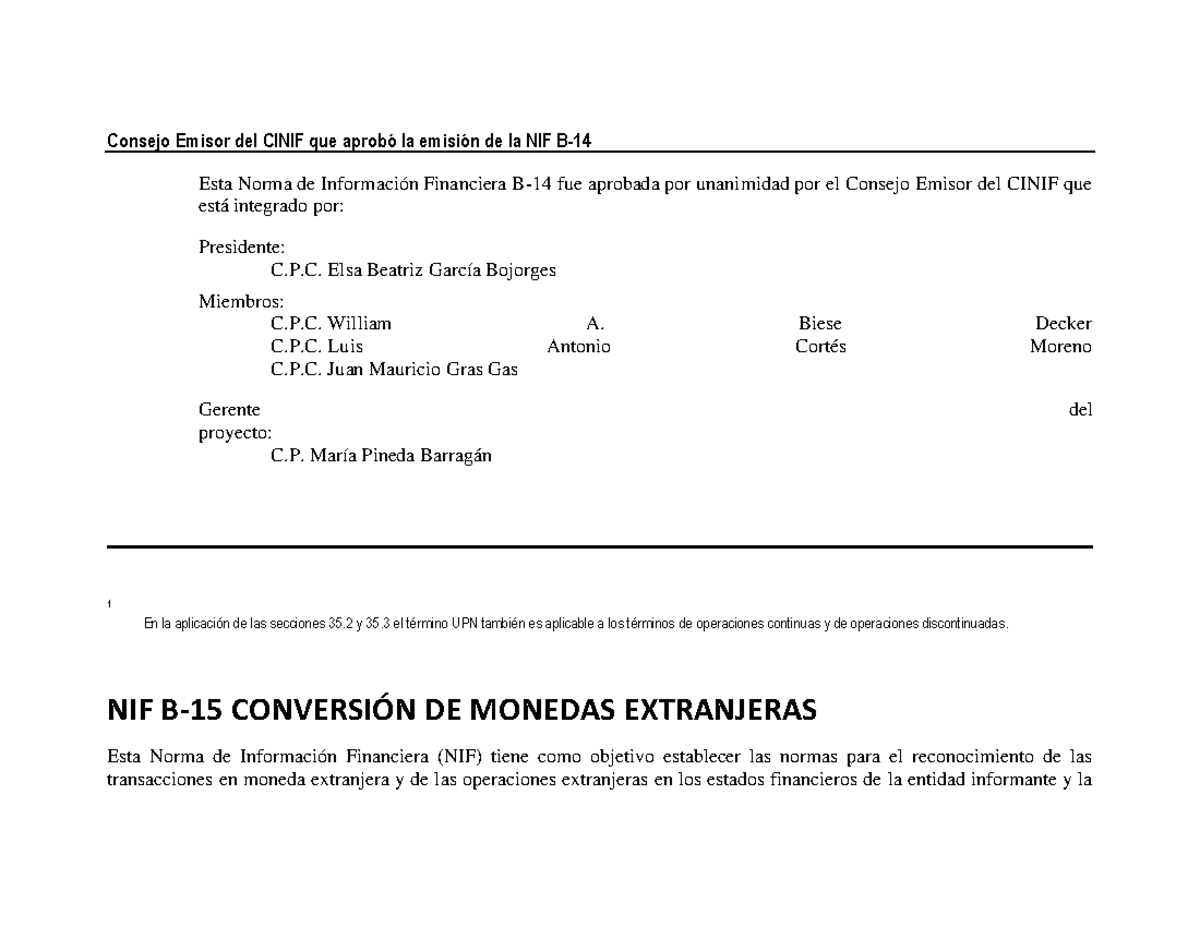 Consejo Emisor del CINIF que aprobó la emisión de la NIF B-14

Esta Norma de Información Financiera B-14 fue aprobada por unanimidad por el Consejo Emisor del CINIF que está integrado por:

Presidente:
C.P.C. Elsa Beatriz García Bojorges

Miembros:
C.P.C. William A. Biese Decker
C.P.C. Luis Antonio Cortés Moreno
C.P.C. Juan Mauricio Gras Gas

Gerente del proyecto:
C.P. María Pineda Barragán

1
En la aplicación de las secciones 35.2 y 35.3 el término UPN también es aplicable a los términos de operaciones continuas y de operaciones discontinuadas.

NIF B-15 CONVERSIÓN DE MONEDAS EXTRANJERAS

Esta Norma de Información Financiera (NIF) tiene como objetivo establecer las normas para el reconocimiento de las transacciones en moneda extranjera y de las operaciones extranjeras en los estados financieros de la entidad informante y la